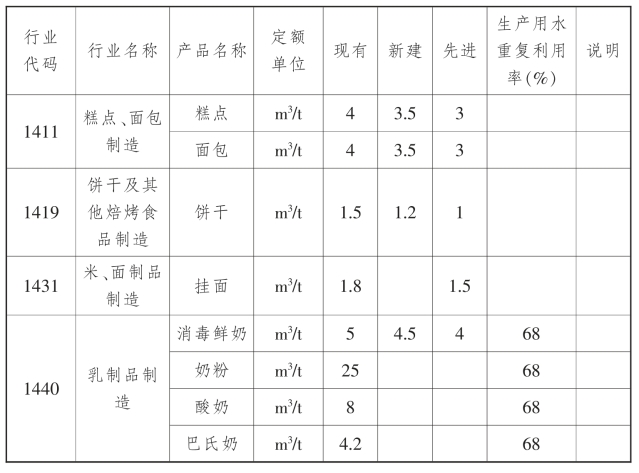 | 行业代码 | 行业名称 | 产品名称 | 定额单位 | 现有 | 新建 | 先进 | 生产用水重复利用率(%) | 说明 |
|---|---|---|---|---|---|---|---|---|
| 1411 | 糕点、面包制造 | 糕点 | $m^3/t$ | 4 | 3.5 | 3 | | |
| | | 面包 | $m^3/t$ | 4 | 3.5 | 3 | | |
| 1419 | 饼干及其他焙烤食品制造 | 饼干 | $m^3/t$ | 1.5 | 1.2 | 1 | | |
| 1431 | 米、面制品制造 | 挂面 | $m^3/t$ | 1.8 | | 1.5 | | |
| 1440 | 乳制品制造 | 消毒鲜奶 | $m^3/t$ | 5 | 4.5 | 4 | 68 | |
| | | 奶粉 | $m^3/t$ | 25 | | | 68 | |
| | | 酸奶 | $m^3/t$ | 8 | | | 68 | |
| | | 巴氏奶 | $m^3/t$ | 4.2 | | | 68 | |